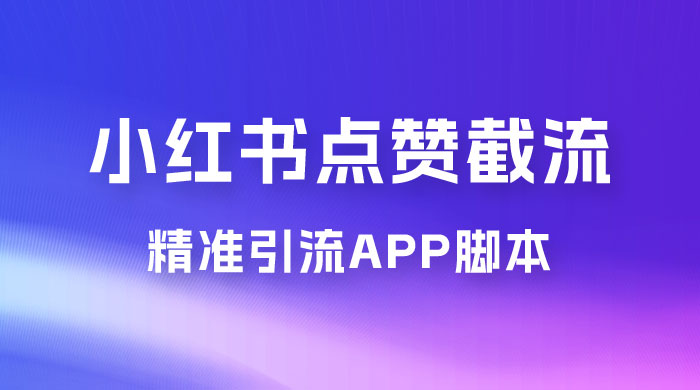 小红书点赞截流

精准引流APP脚本